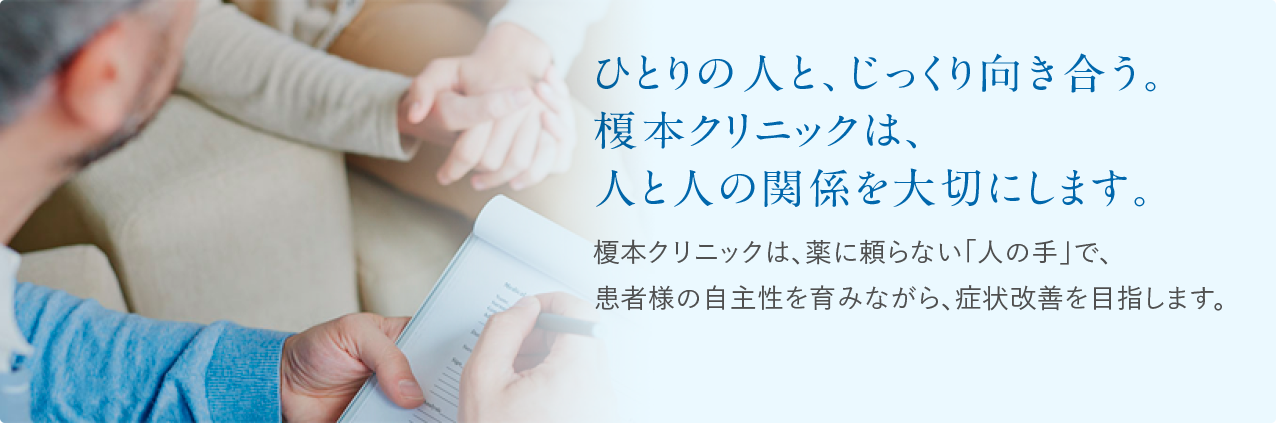 ひとりの人と、じっくり向き合う。
榎本クリニックは、
人と人の関係を大切にします。

榎本クリニックは、薬に頼らない「人の手」で、
患者様の自主性を育みながら、症状改善を目指します。